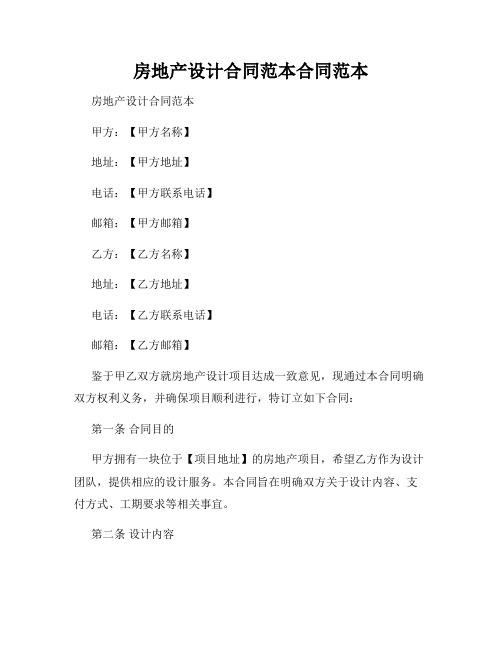 房地产设计合同范本合同范本

房地产设计合同范本

甲方：【甲方名称】

地址：【甲方地址】

电话：【甲方联系电话】

邮箱：【甲方邮箱】

乙方：【乙方名称】

地址：【乙方地址】

电话：【乙方联系电话】

邮箱：【乙方邮箱】

鉴于甲乙双方就房地产设计项目达成一致意见，现通过本合同明确双方权利义务，并确保项目顺利进行，特订立如下合同：

第一条 合同目的

甲方拥有一块位于【项目地址】的房地产项目，希望乙方作为设计团队，提供相应的设计服务。本合同旨在明确双方关于设计内容、支付方式、工期要求等相关事宜。

第二条 设计内容